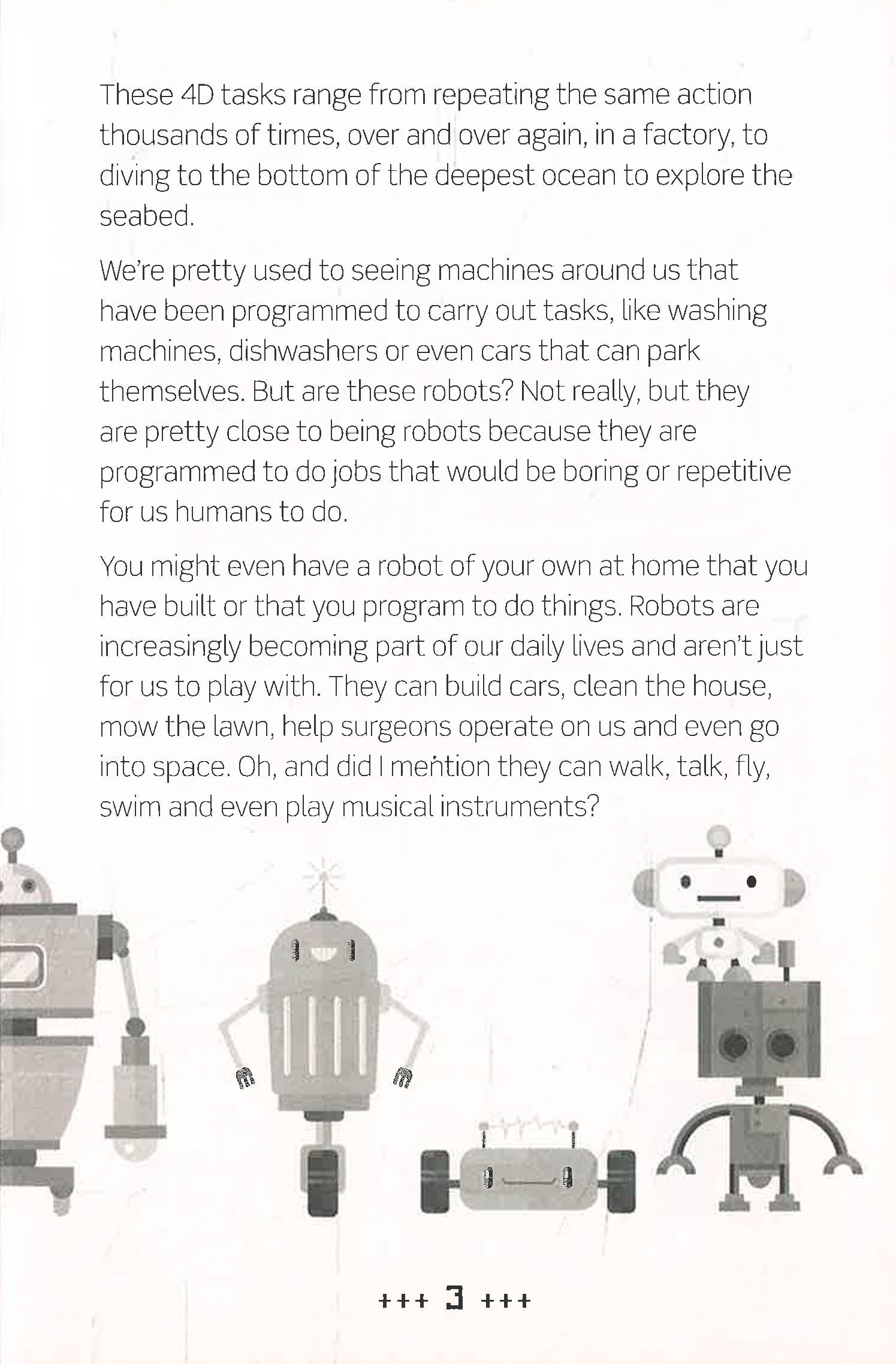 These 4D tasks range from repeating the same action thousands of times, over and over again, in a factory, to diving to the bottom of the deepest ocean to explore the seabed.

We're pretty used to seeing machines around us that have been programmed to carry out tasks, like washing machines, dishwashers or even cars that can park themselves. But are these robots? Not really, but they are pretty close to being robots because they are programmed to do jobs that would be boring or repetitive for us humans to do.

You might even have a robot of your own at home that you have built or that you program to do things. Robots are increasingly becoming part of our daily lives and aren't just for us to play with. They can build cars, clean the house, mow the lawn, help surgeons operate on us and even go into space. Oh, and did I mention they can walk, talk, fly, swim and even play musical instruments?

+++ 3 +++